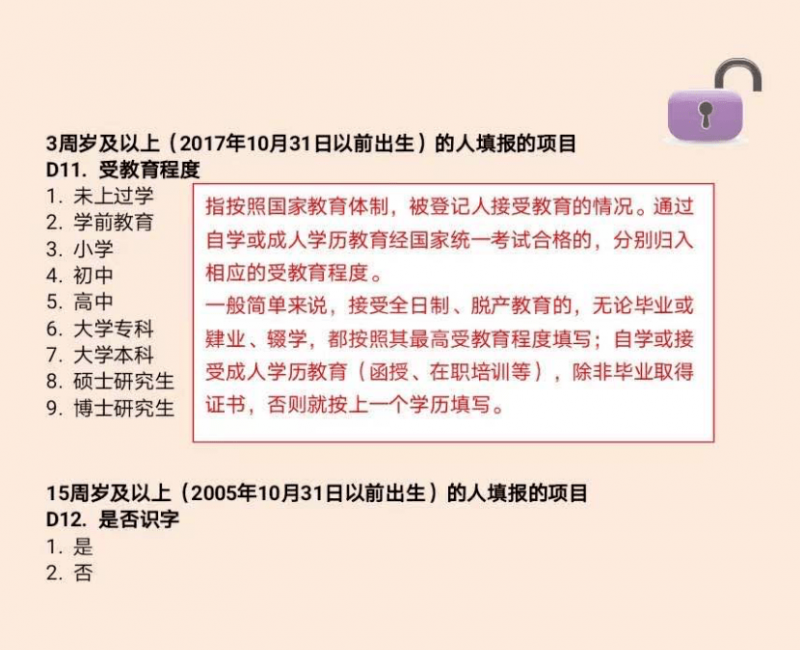 3周岁及以上（2017年10月31日以前出生）的人填报的项目
D11. 受教育程度
1. 未上过学
2. 学前教育
3. 小学
4. 初中
5. 高中
6. 大学专科
7. 大学本科
8. 硕士研究生
9. 博士研究生

指按照国家教育体制，被登记人接受教育的情况。通过自学或成人学历教育经国家统一考试合格的，分别归入相应的受教育程度。
一般简单来说，接受全日制、脱产教育的，无论毕业或肄业、辍学，都按照其最高受教育程度填写；自学或接受成人学历教育（函授、在职培训等），除非毕业取得证书，否则就按上一个学历填写。

15周岁及以上（2005年10月31日以前出生）的人填报的项目
D12. 是否识字
1. 是
2. 否